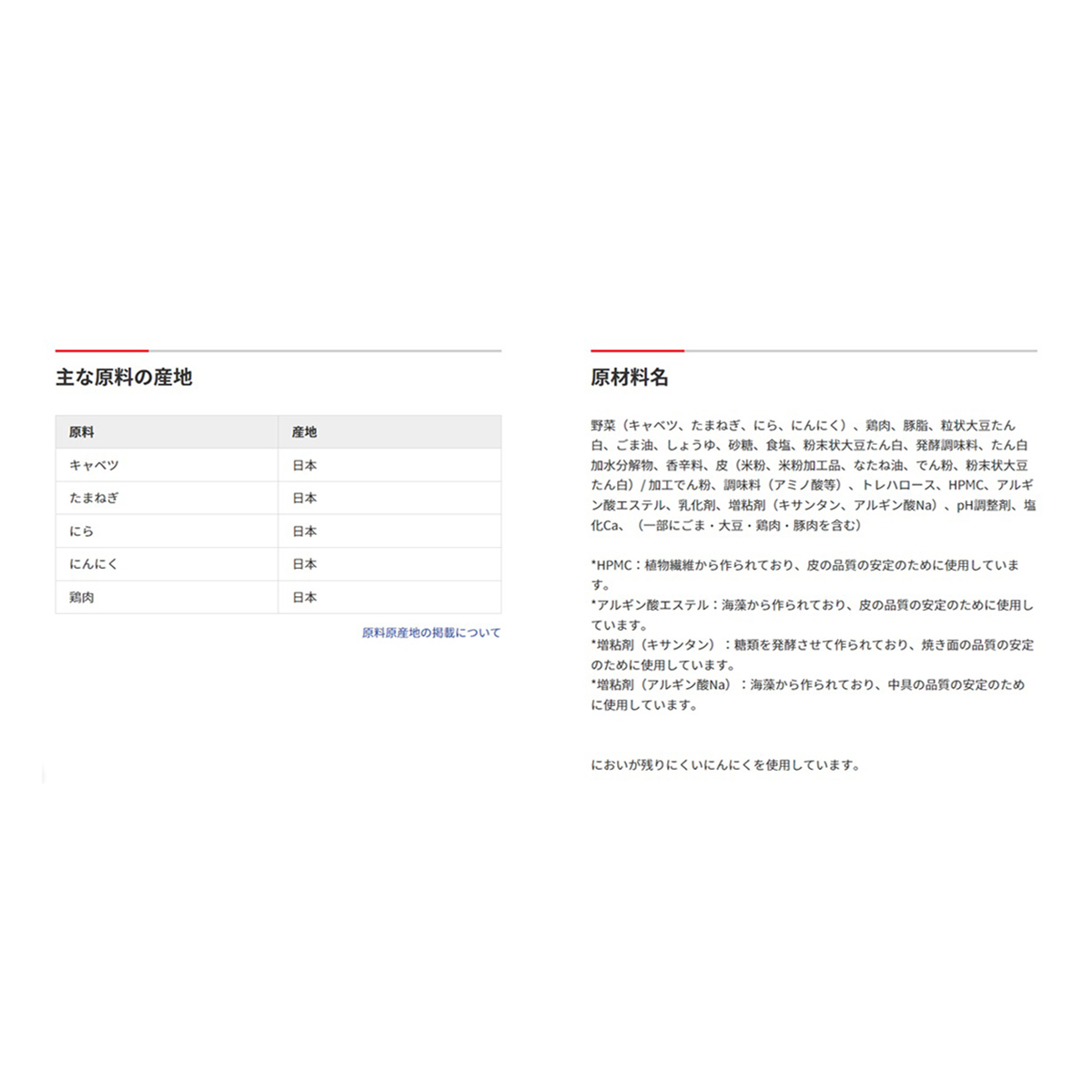 主な原料の産地

| 原料 | 産地 |
|---|---|
| キャベツ | 日本 |
| たまねぎ | 日本 |
| にら | 日本 |
| にんにく | 日本 |
| 鶏肉 | 日本 |

原料原産地の掲載について

原材料名

野菜（キャベツ、たまねぎ、にら、にんにく）、鶏肉、豚脂、粒状大豆たん白、ごま油、しょうゆ、砂糖、食塩、粉末状大豆たん白、発酵調味料、たん白加水分解物、香辛料、皮（米粉、米粉加工品、なたね油、でん粉、粉末状大豆たん白）/ 加工でん粉、調味料（アミノ酸等）、トレハロース、HPMC、アルギン酸エステル、乳化剤、増粘剤（キサンタン、アルギン酸Na）、pH調整剤、塩化Ca、（一部にごま・大豆・鶏肉・豚肉を含む）

*HPMC：植物繊維から作られており、皮の品質の安定のために使用しています。
*アルギン酸エステル：海藻から作られており、皮の品質の安定のために使用しています。
*増粘剤（キサンタン）：糖類を発酵させて作られており、焼き面の品質の安定のために使用しています。
*増粘剤（アルギン酸Na）：海藻から作られており、中具の品質の安定のために使用しています。

においが残りにくいにんにくを使用しています。